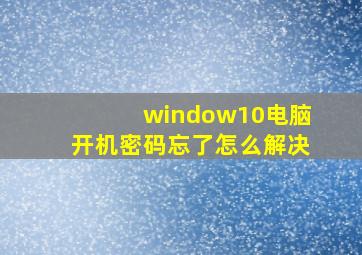 window10电脑
开机密码忘了怎么解决